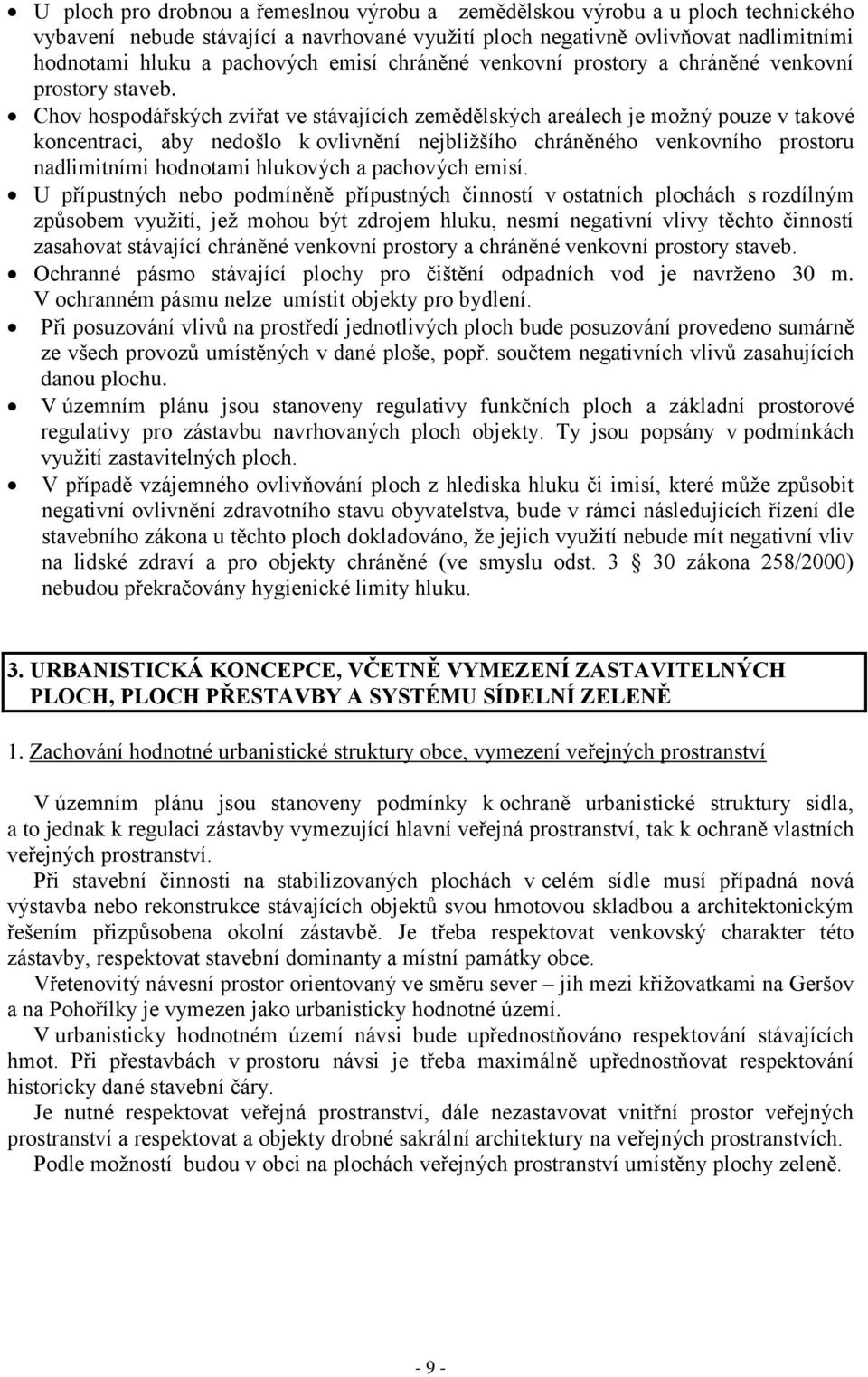 • U ploch pro drobnou a řemeslnou výrobu a zemědělskou výrobu a u ploch technického vybavení nebude stávající a navrhované využití ploch negativně ovlivňovat nadlimitními hodnotami hluku a pachových emisí chráněné venkovní prostory a chráněné venkovní prostory staveb.
• Chov hospodářských zvířat ve stávajících zemědělských areálech je možný pouze v takové koncentraci, aby nedošlo k ovlivnění nejbližšího chráněného venkovního prostoru nadlimitními hodnotami hlukových a pachových emisí.
• U přípustných nebo podmíněně přípustných činností v ostatních plochách s rozdílným způsobem využití, jež mohou být zdrojem hluku, nesmí negativní vlivy těchto činností zasahovat stávající chráněné venkovní prostory a chráněné venkovní prostory staveb.
• Ochranné pásmo stávající plochy pro čištění odpadních vod je navrženo 30 m. V ochranném pásmu nelze umístit objekty pro bydlení.
• Při posuzování vlivů na prostředí jednotlivých ploch bude posuzování provedeno sumárně ze všech provozů umístěných v dané ploše, popř. součtem negativních vlivů zasahujících danou plochu.
• V územním plánu jsou stanoveny regulativy funkčních ploch a základní prostorové regulativy pro zástavbu navrhovaných ploch objekty. Ty jsou popsány v podmínkách využití zastavitelných ploch.
• V případě vzájemného ovlivňování ploch z hlediska hluku či imisí, které může způsobit negativní ovlivnění zdravotního stavu obyvatelstva, bude v rámci následujících řízení dle stavebního zákona u těchto ploch dokladováno, že jejich využití nebude mít negativní vliv na lidské zdraví a pro objekty chráněné (ve smyslu odst. 3 § 30 zákona 258/2000) nebudou překračovány hygienické limity hluku.

3. URBANISTICKÁ KONCEPCE, VČETNĚ VYMEZENÍ ZASTAVITELNÝCH PLOCH, PLOCH PŘESTAVBY A SYSTÉMU SÍDELNÍ ZELENĚ

1. Zachování hodnotné urbanistické struktury obce, vymezení veřejných prostranství

V územním plánu jsou stanoveny podmínky k ochraně urbanistické struktury sídla, a to jednak k regulaci zástavby vymezující hlavní veřejná prostranství, tak k ochraně vlastních veřejných prostranství.

Při stavební činnosti na stabilizovaných plochách v celém sídle musí případná nová výstavba nebo rekonstrukce stávajících objektů svou hmotovou skladbou a architektonickým řešením přizpůsobena okolní zástavbě. Je třeba respektovat venkovský charakter této zástavby, respektovat stavební dominanty a místní památky obce.

Vřetenovitý návesní prostor orientovaný ve směru sever – jih mezi křižovatkami na Geršov a na Pohořílky je vymezen jako urbanisticky hodnotné území.

V urbanisticky hodnotném území návsi bude upřednostňováno respektování stávajících hmot. Při přestavbách v prostoru návsi je třeba maximálně upřednostňovat respektování historicky dané stavební čáry.

Je nutné respektovat veřejná prostranství, dále nezastavovat vnitřní prostor veřejných prostranství a respektovat a objekty drobné sakrální architektury na veřejných prostranstvích.

Podle možností budou v obci na plochách veřejných prostranství umístěny plochy zeleně.

- 9 -